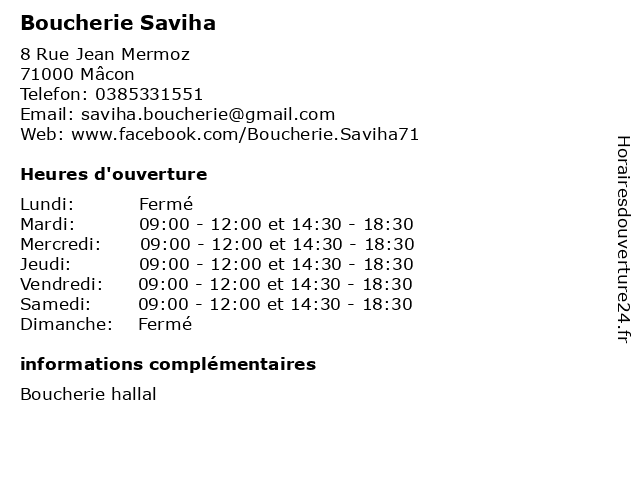 Boucherie Saviha

8 Rue Jean Mermoz
71000 Mâcon
Telefon: 0385331551
Email: saviha.boucherie@gmail.com
Web: www.facebook.com/Boucherie.Saviha71

Heures d'ouverture

| | |
|---|---|
| Lundi: | Fermé |
| Mardi: | 09:00 - 12:00 et 14:30 - 18:30 |
| Mercredi: | 09:00 - 12:00 et 14:30 - 18:30 |
| Jeudi: | 09:00 - 12:00 et 14:30 - 18:30 |
| Vendredi: | 09:00 - 12:00 et 14:30 - 18:30 |
| Samedi: | 09:00 - 12:00 et 14:30 - 18:30 |
| Dimanche: | Fermé |

informations complémentaires

Boucherie hallal

Horairesdouverture24.fr